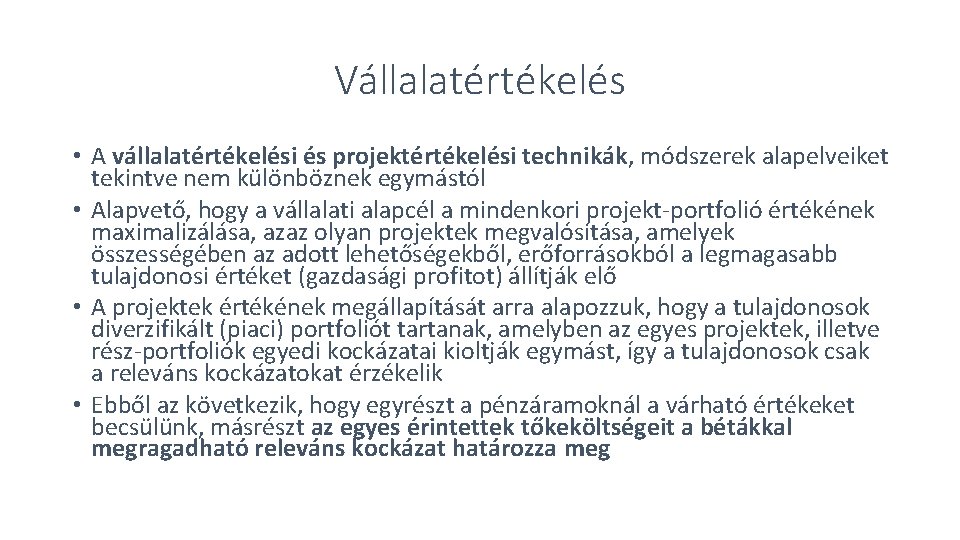 Vállalatértékelés

• A vállalatértékelési és projektértékelési technikák, módszerek alapelveiket tekintve nem különböznek egymástól
• Alapvető, hogy a vállalati alapcél a mindenkori projekt-portfolió értékének maximalizálása, azaz olyan projektek megvalósítása, amelyek összességében az adott lehetőségekből, erőforrásokból a legmagasabb tulajdonosi értéket (gazdasági profitot) állítják elő
• A projektek értékének megállapítását arra alapozzuk, hogy a tulajdonosok diverzifikált (piaci) portfoliót tartanak, amelyben az egyes projektek, illetve rész-portfoliók egyedi kockázatai kioltják egymást, így a tulajdonosok csak a releváns kockázatokat érzékelik
• Ebből az következik, hogy egyrészt a pénzáramoknál a várható értékeket becsülünk, másrészt az egyes érintettek tőkeköltségeit a bétákkal megragadható releváns kockázat határozza meg